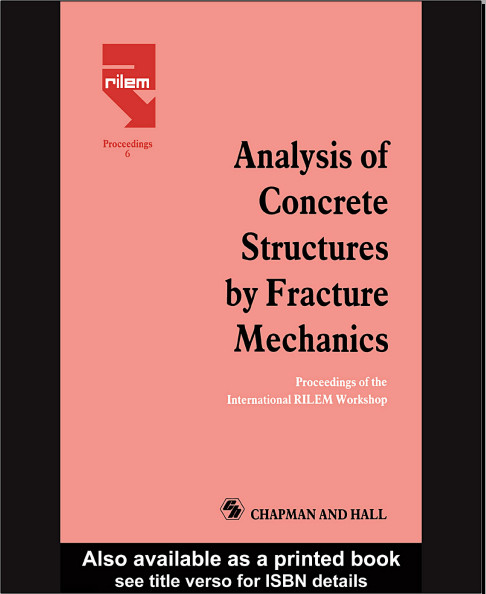 rilem

Proceedings
6

Analysis of Concrete Structures by Fracture Mechanics

Proceedings of the International RILEM Workshop

CHAPMAN AND HALL

Also available as a printed book
see title verso for ISBN details